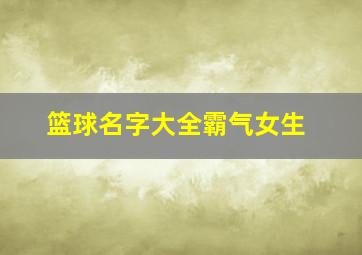 篮球名字大全霸气女生